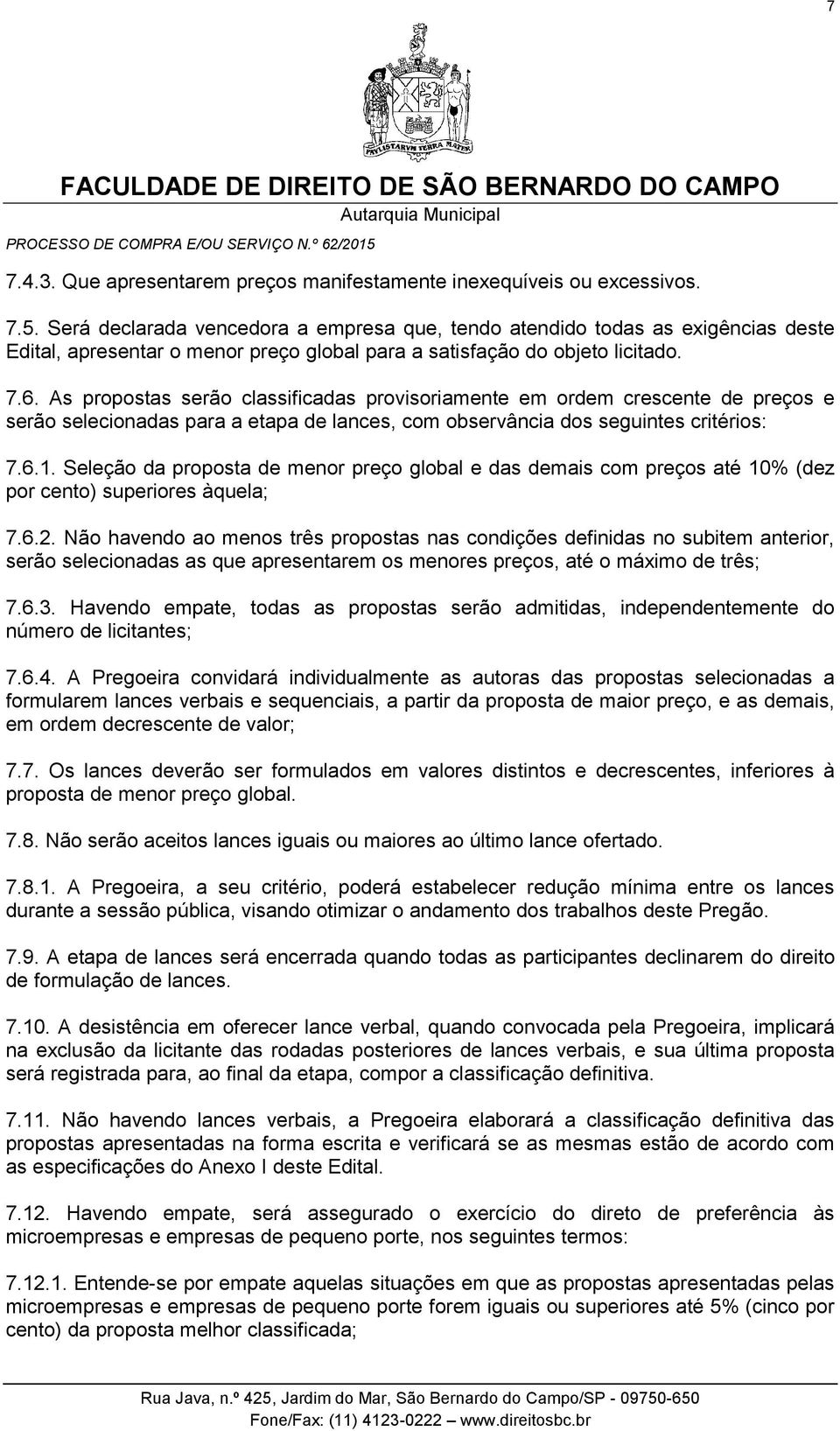 7

PAVLISTARVM TERRA MATER

FACULDADE DE DIREITO DE SÃO BERNARDO DO CAMPO
Autarquia Municipal

PROCESSO DE COMPRA E/OU SERVIÇO N.º 62/2015

7.4.3. Que apresentarem preços manifestamente inexequíveis ou excessivos.

7.5. Será declarada vencedora a empresa que, tendo atendido todas as exigências deste Edital, apresentar o menor preço global para a satisfação do objeto licitado.

7.6. As propostas serão classificadas provisoriamente em ordem crescente de preços e serão selecionadas para a etapa de lances, com observância dos seguintes critérios:

7.6.1. Seleção da proposta de menor preço global e das demais com preços até 10% (dez por cento) superiores àquela;

7.6.2. Não havendo ao menos três propostas nas condições definidas no subitem anterior, serão selecionadas as que apresentarem os menores preços, até o máximo de três;

7.6.3. Havendo empate, todas as propostas serão admitidas, independentemente do número de licitantes;

7.6.4. A Pregoeira convidará individualmente as autoras das propostas selecionadas a formularem lances verbais e sequenciais, a partir da proposta de maior preço, e as demais, em ordem decrescente de valor;

7.7. Os lances deverão ser formulados em valores distintos e decrescentes, inferiores à proposta de menor preço global.

7.8. Não serão aceitos lances iguais ou maiores ao último lance ofertado.

7.8.1. A Pregoeira, a seu critério, poderá estabelecer redução mínima entre os lances durante a sessão pública, visando otimizar o andamento dos trabalhos deste Pregão.

7.9. A etapa de lances será encerrada quando todas as participantes declinarem do direito de formulação de lances.

7.10. A desistência em oferecer lance verbal, quando convocada pela Pregoeira, implicará na exclusão da licitante das rodadas posteriores de lances verbais, e sua última proposta será registrada para, ao final da etapa, compor a classificação definitiva.

7.11. Não havendo lances verbais, a Pregoeira elaborará a classificação definitiva das propostas apresentadas na forma escrita e verificará se as mesmas estão de acordo com as especificações do Anexo I deste Edital.

7.12. Havendo empate, será assegurado o exercício do direto de preferência às microempresas e empresas de pequeno porte, nos seguintes termos:

7.12.1. Entende-se por empate aquelas situações em que as propostas apresentadas pelas microempresas e empresas de pequeno porte forem iguais ou superiores até 5% (cinco por cento) da proposta melhor classificada;

Rua Java, n.º 425, Jardim do Mar, São Bernardo do Campo/SP - 09750-650
Fone/Fax: (11) 4123-0222 — www.direitosbc.br